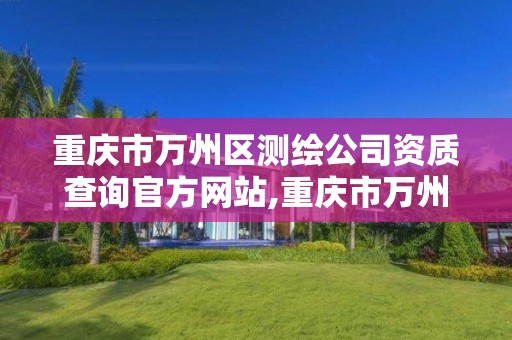 重庆市万州区测绘公司资质查询官方网站,重庆市万州